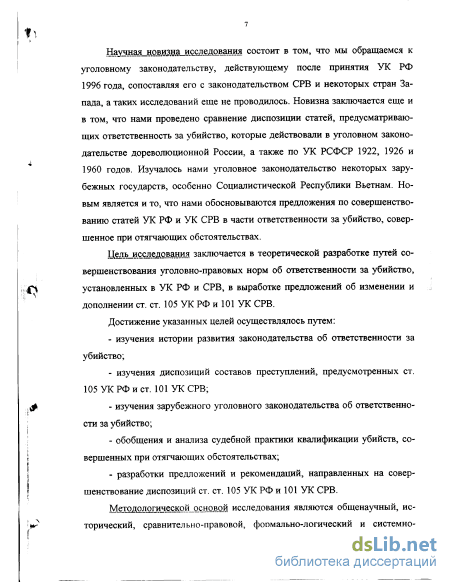 7

Научная новизна исследования состоит в том, что мы обращаемся к уголовному законодательству, действующему после принятия УК РФ 1996 года, сопоставляя его с законодательством СРВ и некоторых стран Запада, а таких исследований еще не проводилось. Новизна заключается еще и в том, что нами проведено сравнение диспозиции статей, предусматривающих ответственность за убийство, которые действовали в уголовном законодательстве дореволюционной России, а также по УК РСФСР 1922, 1926 и 1960 годов. Изучалось нами уголовное законодательство некоторых зарубежных государств, особенно Социалистической Республики Вьетнам. Новым является и то, что нами обосновываются предложения по совершенствованию статей УК РФ и УК СРВ в части ответственности за убийство, совершенное при отягчающих обстоятельствах.

Цель исследования заключается в теоретической разработке путей совершенствования уголовно-правовых норм об ответственности за убийство, установленных в УК РФ и СРВ, в выработке предложений об изменении и дополнении ст. ст. 105 УК РФ и 101 УК СРВ.

Достижение указанных целей осуществлялось путем:

- изучения истории развития законодательства об ответственности за убийство;

- изучения диспозиций составов преступлений, предусмотренных ст. 105 УК РФ и ст. 101 УК СРВ;

- изучения зарубежного уголовного законодательства об ответственности за убийство;

- обобщения и анализа судебной практики квалификации убийств, совершенных при отягчающих обстоятельствах;

- разработки предложений и рекомендаций, направленных на совершенствование диспозиций ст. ст. 105 УК РФ и 101 УК СРВ.

Методологической основой исследования являются общенаучный, исторический, сравнительно-правовой, формально-логический и системно-

dsLib.net
библиотека диссертаций